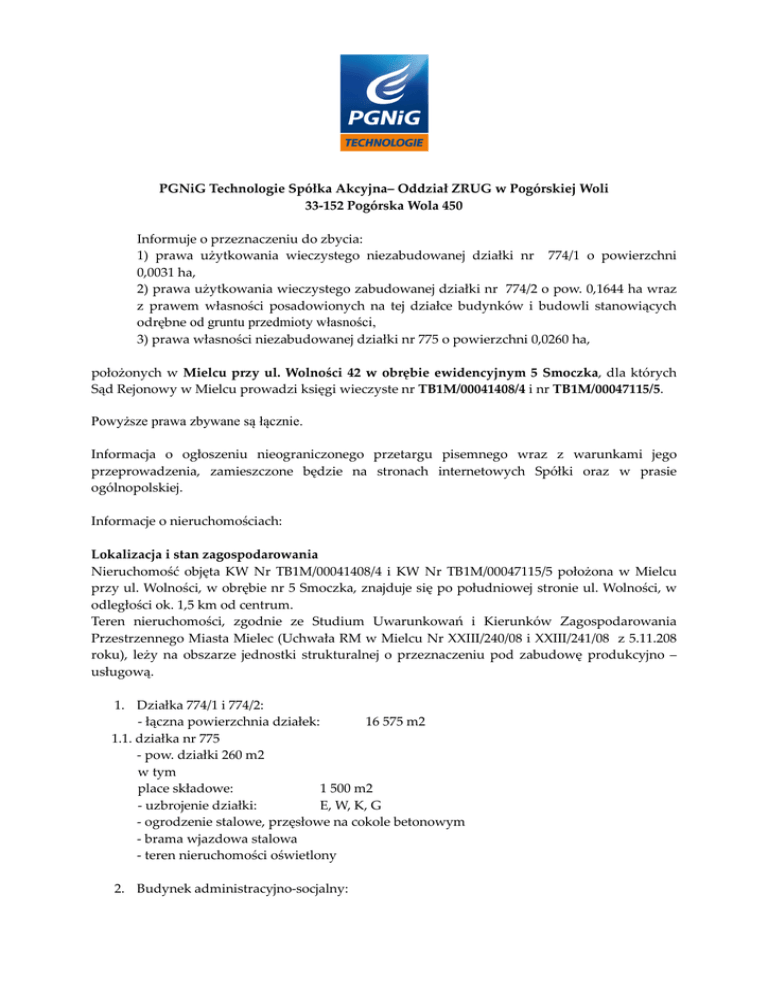 PGNiG
TECHNOLOGIE

PGNiG Technologie Spółka Akcyjna– Oddział ZRUG w Pogórskiej Woli
33-152 Pogórska Wola 450

Informuje o przeznaczeniu do zbycia:
1) prawa użytkowania wieczystego niezabudowanej działki nr 774/1 o powierzchni 0,0031 ha,
2) prawa użytkowania wieczystego zabudowanej działki nr 774/2 o pow. 0,1644 ha wraz z prawem własności posadowionych na tej działce budynków i budowli stanowiących odrębne od gruntu przedmioty własności,
3) prawa własności niezabudowanej działki nr 775 o powierzchni 0,0260 ha,

położonych w Mielcu przy ul. Wolności 42 w obrębie ewidencyjnym 5 Smoczka, dla których Sąd Rejonowy w Mielcu prowadzi księgi wieczyste nr TB1M/00041408/4 i nr TB1M/00047115/5.

Powyższe prawa zbywane są łącznie.

Informacja o ogłoszeniu nieograniczonego przetargu pisemnego wraz z warunkami jego przeprowadzenia, zamieszczone będzie na stronach internetowych Spółki oraz w prasie ogólnopolskiej.

Informacje o nieruchomościach:

Lokalizacja i stan zagospodarowania
Nieruchomość objęta KW Nr TB1M/00041408/4 i KW Nr TB1M/00047115/5 położona w Mielcu przy ul. Wolności, w obrębie nr 5 Smoczka, znajduje się po południowej stronie ul. Wolności, w odległości ok. 1,5 km od centrum.
Teren nieruchomości, zgodnie ze Studium Uwarunkowań i Kierunków Zagospodarowania Przestrzennego Miasta Mielec (Uchwała RM w Mielcu Nr XXIII/240/08 i XXIII/241/08 z 5.11.208 roku), leży na obszarze jednostki strukturalnej o przeznaczeniu pod zabudowę produkcyjno – usługową.

1. Działka 774/1 i 774/2:
- łączna powierzchnia działek: 16 575 m2
1.1. działka nr 775
- pow. działki 260 m2
w tym
place składowe: 1 500 m2
- uzbrojenie działki: E, W, K, G
- ogrodzenie stalowe, przęsłowe na cokole betonowym
- brama wjazdowa stalowa
- teren nieruchomości oświetlony

2. Budynek administracyjno-socjalny: